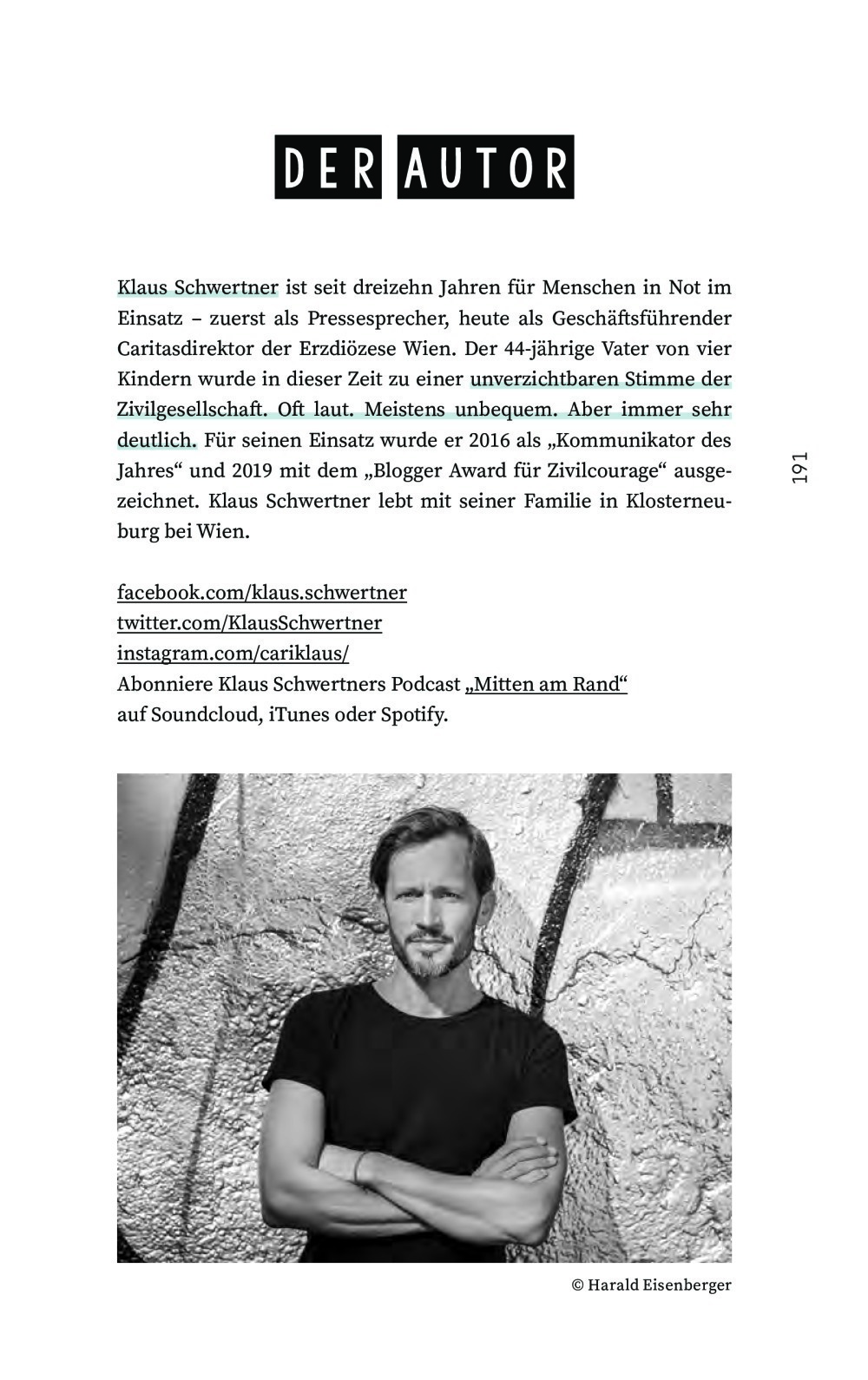 DER AUTOR

Klaus Schwertner ist seit dreizehn Jahren für Menschen in Not im Einsatz – zuerst als Pressesprecher, heute als Geschäftsführender Caritasdirektor der Erzdiözese Wien. Der 44-jährige Vater von vier Kindern wurde in dieser Zeit zu einer unverzichtbaren Stimme der Zivilgesellschaft. Oft laut. Meistens unbequem. Aber immer sehr deutlich. Für seinen Einsatz wurde er 2016 als „Kommunikator des Jahres“ und 2019 mit dem „Blogger Award für Zivilcourage“ ausgezeichnet. Klaus Schwertner lebt mit seiner Familie in Klosterneuburg bei Wien.

191

facebook.com/klaus.schwertner
twitter.com/KlausSchwertner
instagram.com/cariklaus/
Abonniere Klaus Schwertners Podcast „Mitten am Rand“
auf Soundcloud, iTunes oder Spotify.

© Harald Eisenberger